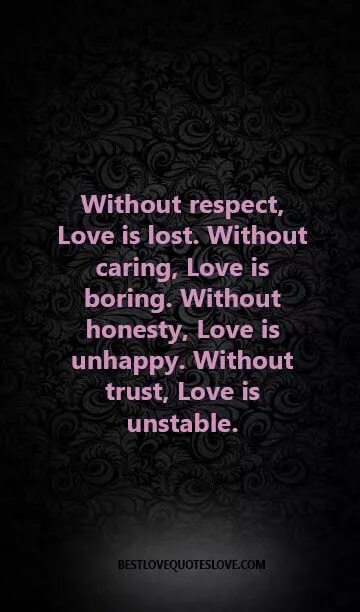 Without respect, Love is lost. Without caring, Love is boring. Without honesty, Love is unhappy. Without trust, Love is unstable.

BESTLOVEQUOTESLOVE.COM